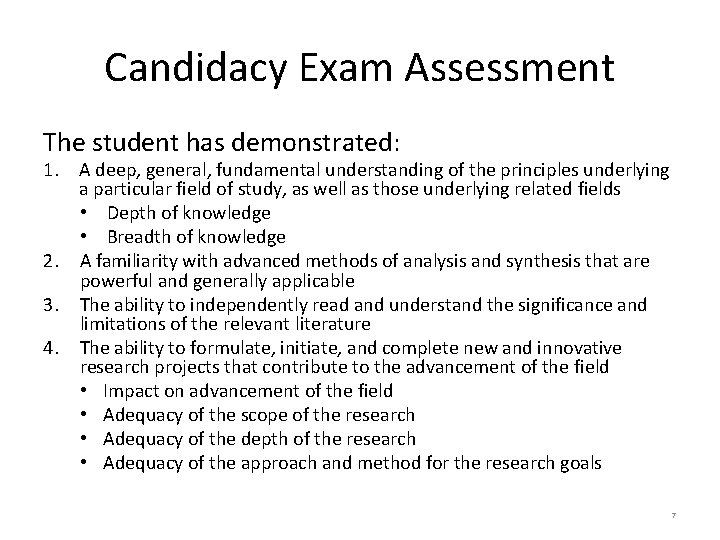 Candidacy Exam Assessment

The student has demonstrated:

1. A deep, general, fundamental understanding of the principles underlying a particular field of study, as well as those underlying related fields
 • Depth of knowledge
 • Breadth of knowledge
2. A familiarity with advanced methods of analysis and synthesis that are powerful and generally applicable
3. The ability to independently read and understand the significance and limitations of the relevant literature
4. The ability to formulate, initiate, and complete new and innovative research projects that contribute to the advancement of the field
 • Impact on advancement of the field
 • Adequacy of the scope of the research
 • Adequacy of the depth of the research
 • Adequacy of the approach and method for the research goals

7